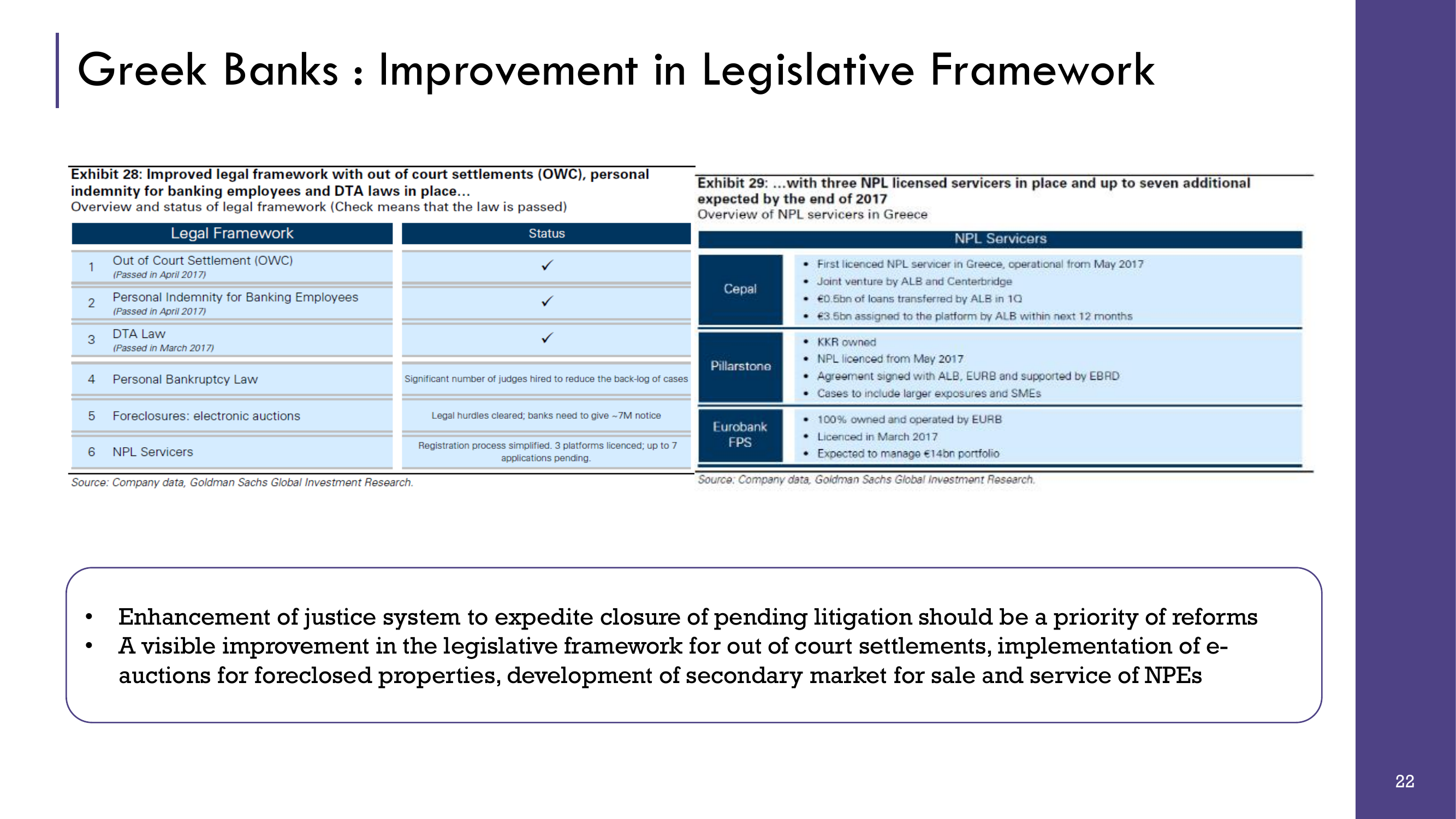 Greek Banks : Improvement in Legislative Framework

Exhibit 28: Improved legal framework with out of court settlements (OWC), personal indemnity for banking employees and DTA laws in place...
Overview and status of legal framework (Check means that the law is passed)

| | Legal Framework | Status |
|---|---|---|
| 1 | Out of Court Settlement (OWC) (Passed in April 2017) | ✓ |
| 2 | Personal Indemnity for Banking Employees (Passed in April 2017) | ✓ |
| 3 | DTA Law (Passed in March 2017) | ✓ |
| 4 | Personal Bankruptcy Law | Significant number of judges hired to reduce the back-log of cases |
| 5 | Foreclosures: electronic auctions | Legal hurdles cleared; banks need to give ~7M notice |
| 6 | NPL Servicers | Registration process simplified. 3 platforms licenced; up to 7 applications pending. |

Source: Company data, Goldman Sachs Global Investment Research.

Exhibit 29: ...with three NPL licensed servicers in place and up to seven additional expected by the end of 2017
Overview of NPL servicers in Greece

| NPL Servicers | |
|---|---|
| Cepal | • First licenced NPL servicer in Greece, operational from May 2017 • Joint venture by ALB and Centerbridge • €0.5bn of loans transferred by ALB in 1Q • €3.5bn assigned to the platform by ALB within next 12 months |
| Pillarstone | • KKR owned • NPL licenced from May 2017 • Agreement signed with ALB, EURB and supported by EBRD • Cases to include larger exposures and SMEs |
| Eurobank FPS | • 100% owned and operated by EURB • Licenced in March 2017 • Expected to manage €14bn portfolio |

Source: Company data, Goldman Sachs Global Investment Research.

• Enhancement of justice system to expedite closure of pending litigation should be a priority of reforms
• A visible improvement in the legislative framework for out of court settlements, implementation of e-auctions for foreclosed properties, development of secondary market for sale and service of NPEs

22